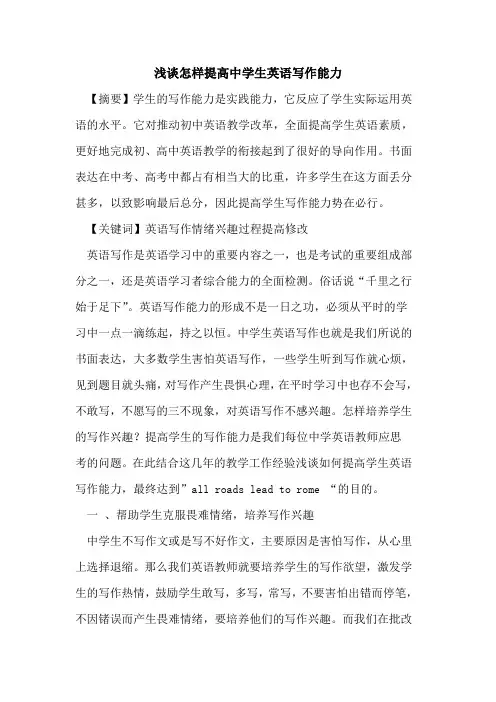 浅谈怎样提高中学生英语写作能力

【摘要】学生的写作能力是实践能力，它反应了学生实际运用英语的水平。它对推动初中英语教学改革，全面提高学生英语素质，更好地完成初、高中英语教学的衔接起到了很好的导向作用。书面表达在中考、高考中都占有相当大的比重，许多学生在这方面丢分甚多，以致影响最后总分，因此提高学生写作能力势在必行。

【关键词】英语写作情绪兴趣过程提高修改

英语写作是英语学习中的重要内容之一，也是考试的重要组成部分之一，还是英语学习者综合能力的全面检测。俗话说“千里之行始于足下”。英语写作能力的形成不是一日之功，必须从平时的学习中一点一滴练起，持之以恒。中学生英语写作也就是我们所说的书面表达，大多数学生害怕英语写作，一些学生听到写作就心烦，见到题目就头痛，对写作产生畏惧心理，在平时学习中也存不会写，不敢写，不愿写的三不现象，对英语写作不感兴趣。怎样培养学生的写作兴趣？提高学生的写作能力是我们每位中学英语教师应思考的问题。在此结合这几年的教学工作经验浅谈如何提高学生英语写作能力，最终达到”all roads lead to rome “的目的。

一 、帮助学生克服畏难情绪，培养写作兴趣

中学生不写作文或是写不好作文，主要原因是害怕写作，从心里上选择退缩。那么我们英语教师就要培养学生的写作欲望，激发学生的写作热情，鼓励学生敢写，多写，常写，不要害怕出错而停笔，不因错误而产生畏难情绪，要培养他们的写作兴趣。而我们在批改